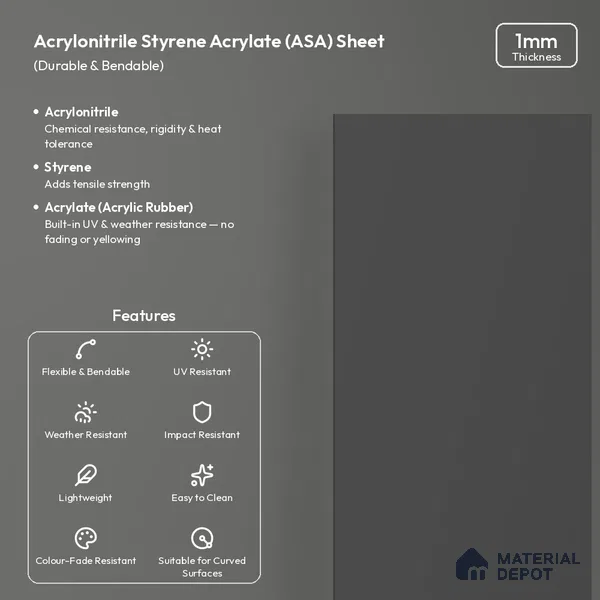 Acrylonitrile Styrene Acrylate (ASA) Sheet
(Durable & Bendable)

1mm
Thickness

• Acrylonitrile
Chemical resistance, rigidity & heat tolerance

• Styrene
Adds tensile strength

• Acrylate (Acrylic Rubber)
Built-in UV & weather resistance — no fading or yellowing

Features

Flexible & Bendable
UV Resistant
Weather Resistant
Impact Resistant
Lightweight
Easy to Clean
Colour-Fade Resistant
Suitable for Curved Surfaces

MATERIAL DEPOT